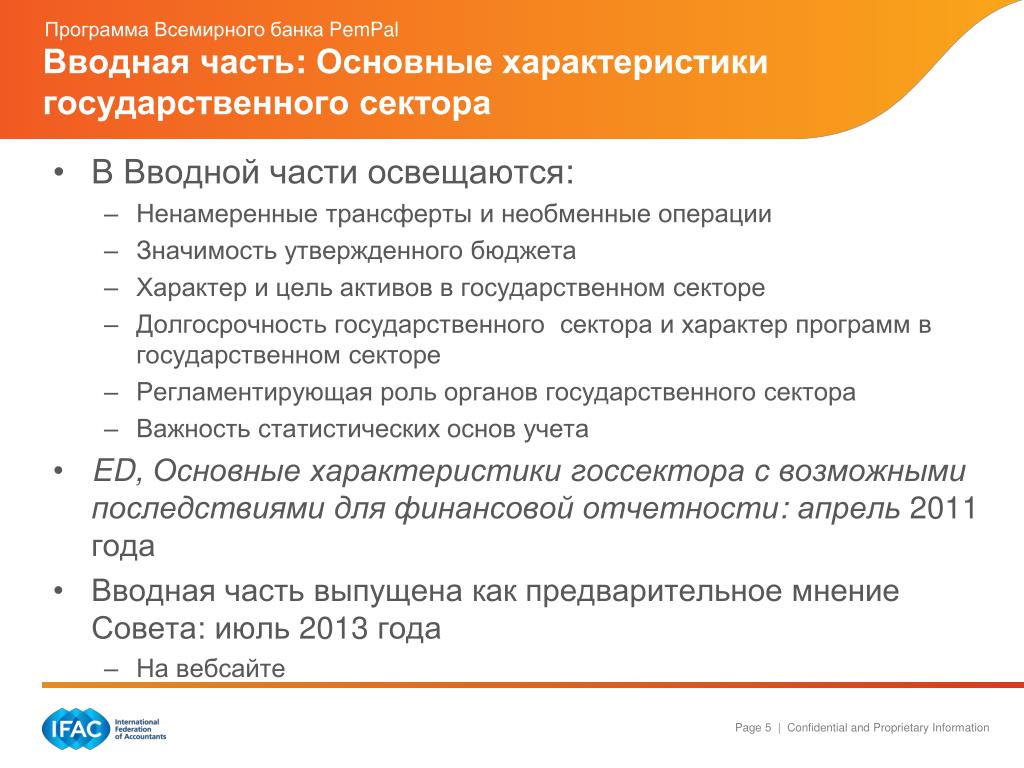 Программа Всемирного банка PemPal
Вводная часть: Основные характеристики государственного сектора

• В Вводной части освещаются:
– Ненамеренные трансферты и необменные операции
– Значимость утвержденного бюджета
– Характер и цель активов в государственном секторе
– Долгосрочность государственного сектора и характер программ в государственном секторе
– Регламентирующая роль органов государственного сектора
– Важность статистических основ учета
• ED, Основные характеристики госсектора с возможными последствиями для финансовой отчетности: апрель 2011 года
• Вводная часть выпущена как предварительное мнение Совета: июль 2013 года
– На вебсайте

IFAC International Federation of Accountants

Page 5 | Confidential and Proprietary Information